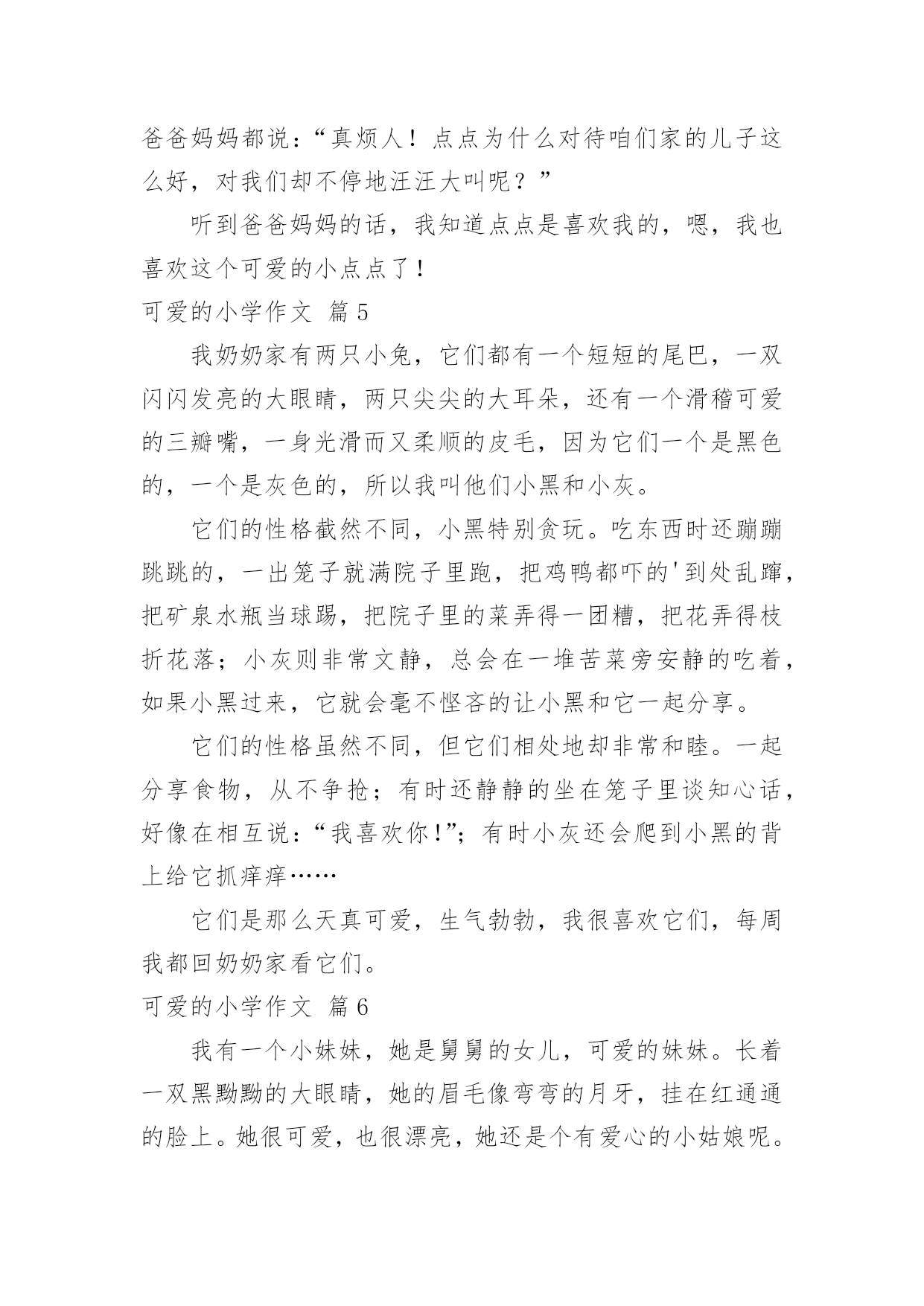 爸爸妈妈都说：“真烦人！点点为什么对待咱们家的儿子这么好，对我们却不停地汪汪大叫呢？”

听到爸爸妈妈的话，我知道点点是喜欢我的，嗯，我也喜欢这个可爱的小点点了！

可爱的小学作文 篇5

我奶奶家有两只小兔，它们都有一个短短的尾巴，一双闪闪发亮的大眼睛，两只尖尖的大耳朵，还有一个滑稽可爱的三瓣嘴，一身光滑而又柔顺的皮毛，因为它们一个是黑色的，一个是灰色的，所以我叫他们小黑和小灰。

它们的性格截然不同，小黑特别贪玩。吃东西时还蹦蹦跳跳的，一出笼子就满院子里跑，把鸡鸭都吓的'到处乱蹿，把矿泉水瓶当球踢，把院子里的菜弄得一团糟，把花弄得枝折花落；小灰则非常文静，总会在一堆苦菜旁安静的吃着，如果小黑过来，它就会毫不悭吝的让小黑和它一起分享。

它们的性格虽然不同，但它们相处地却非常和睦。一起分享食物，从不争抢；有时还静静的坐在笼子里谈知心话，好像在相互说：“我喜欢你!”；有时小灰还会爬到小黑的背上给它抓痒痒……

它们是那么天真可爱，生气勃勃，我很喜欢它们，每周我都回奶奶家看它们。

可爱的小学作文 篇6

我有一个小妹妹，她是舅舅的女儿，可爱的妹妹。长着一双黑黝黝的大眼睛，她的眉毛像弯弯的月牙，挂在红通通的脸上。她很可爱，也很漂亮，她还是个有爱心的小姑娘呢。